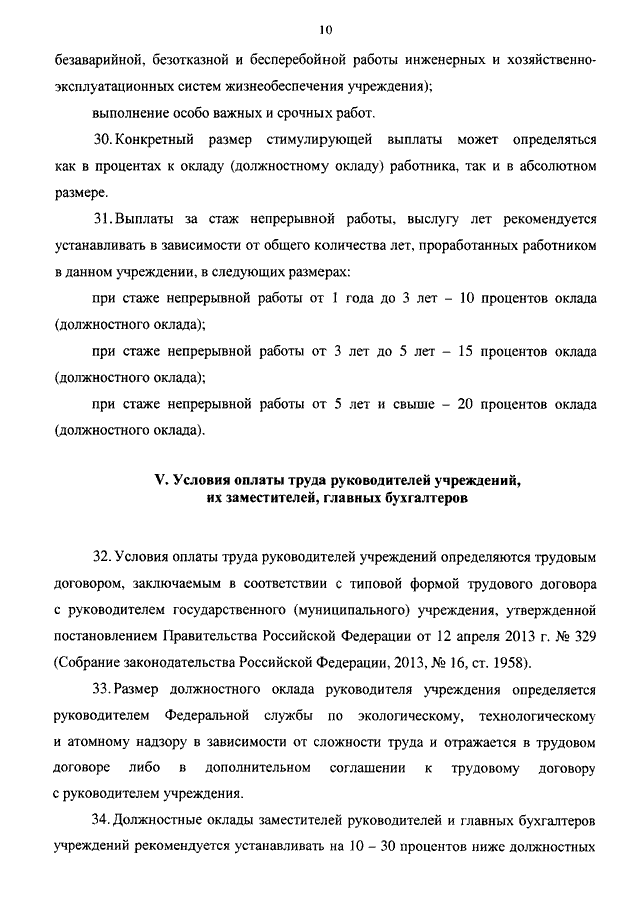 10

безаварийной, безотказной и бесперебойной работы инженерных и хозяйственно-эксплуатационных систем жизнеобеспечения учреждения);

выполнение особо важных и срочных работ.

30. Конкретный размер стимулирующей выплаты может определяться как в процентах к окладу (должностному окладу) работника, так и в абсолютном размере.

31. Выплаты за стаж непрерывной работы, выслугу лет рекомендуется устанавливать в зависимости от общего количества лет, проработанных работником в данном учреждении, в следующих размерах:

при стаже непрерывной работы от 1 года до 3 лет – 10 процентов оклада (должностного оклада);

при стаже непрерывной работы от 3 лет до 5 лет – 15 процентов оклада (должностного оклада);

при стаже непрерывной работы от 5 лет и свыше – 20 процентов оклада (должностного оклада).

V. Условия оплаты труда руководителей учреждений, их заместителей, главных бухгалтеров

32. Условия оплаты труда руководителей учреждений определяются трудовым договором, заключаемым в соответствии с типовой формой трудового договора с руководителем государственного (муниципального) учреждения, утвержденной постановлением Правительства Российской Федерации от 12 апреля 2013 г. № 329 (Собрание законодательства Российской Федерации, 2013, № 16, ст. 1958).

33. Размер должностного оклада руководителя учреждения определяется руководителем Федеральной службы по экологическому, технологическому и атомному надзору в зависимости от сложности труда и отражается в трудовом договоре либо в дополнительном соглашении к трудовому договору с руководителем учреждения.

34. Должностные оклады заместителей руководителей и главных бухгалтеров учреждений рекомендуется устанавливать на 10 – 30 процентов ниже должностных